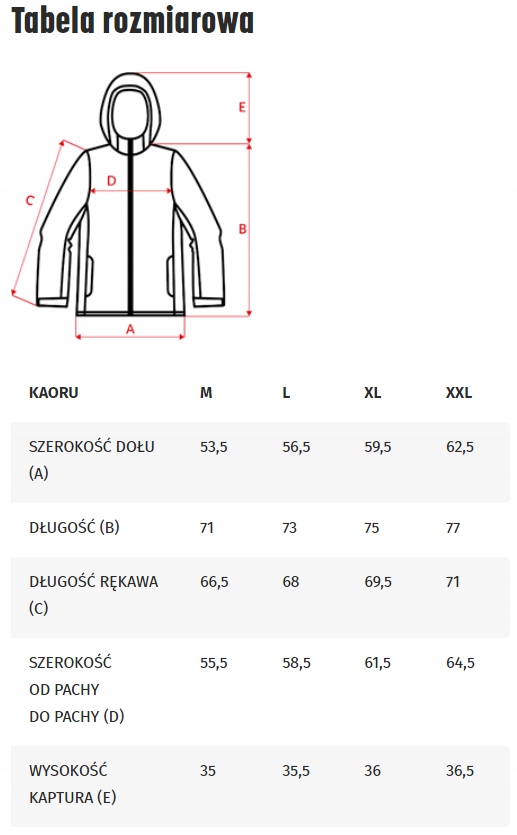 Tabela rozmiarowa

E

D

C

B

A

| KAORU | M | L | XL | XXL |
|---|---|---|---|---|
| SZEROKOŚĆ DOŁU (A) | 53,5 | 56,5 | 59,5 | 62,5 |
| DŁUGOŚĆ (B) | 71 | 73 | 75 | 77 |
| DŁUGOŚĆ RĘKAWA (C) | 66,5 | 68 | 69,5 | 71 |
| SZEROKOŚĆ OD PACHY DO PACHY (D) | 55,5 | 58,5 | 61,5 | 64,5 |
| WYSOKOŚĆ KAPTURA (E) | 35 | 35,5 | 36 | 36,5 |